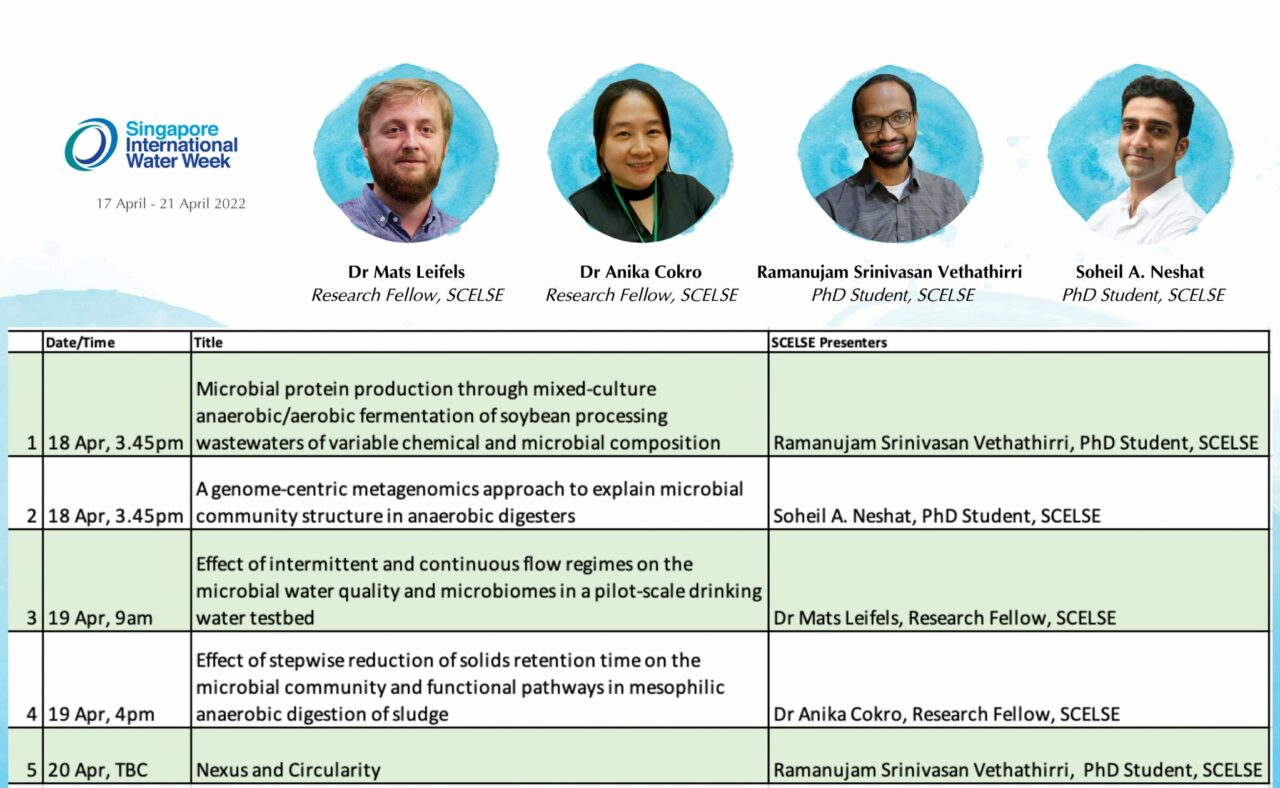 Singapore International Water Week

17 April - 21 April 2022

Dr Mats Leifels
Research Fellow, SCELSE

Dr Anika Cokro
Research Fellow, SCELSE

Ramanujam Srinivasan Vethathirri
PhD Student, SCELSE

Soheil A. Neshat
PhD Student, SCELSE

| | Date/Time | Title | SCELSE Presenters |
|---|---|---|---|
| 1 | 18 Apr, 3.45pm | Microbial protein production through mixed-culture anaerobic/aerobic fermentation of soybean processing wastewaters of variable chemical and microbial composition | Ramanujam Srinivasan Vethathirri, PhD Student, SCELSE |
| 2 | 18 Apr, 3.45pm | A genome-centric metagenomics approach to explain microbial community structure in anaerobic digesters | Soheil A. Neshat, PhD Student, SCELSE |
| 3 | 19 Apr, 9am | Effect of intermittent and continuous flow regimes on the microbial water quality and microbiomes in a pilot-scale drinking water testbed | Dr Mats Leifels, Research Fellow, SCELSE |
| 4 | 19 Apr, 4pm | Effect of stepwise reduction of solids retention time on the microbial community and functional pathways in mesophilic anaerobic digestion of sludge | Dr Anika Cokro, Research Fellow, SCELSE |
| 5 | 20 Apr, TBC | Nexus and Circularity | Ramanujam Srinivasan Vethathirri, PhD Student, SCELSE |